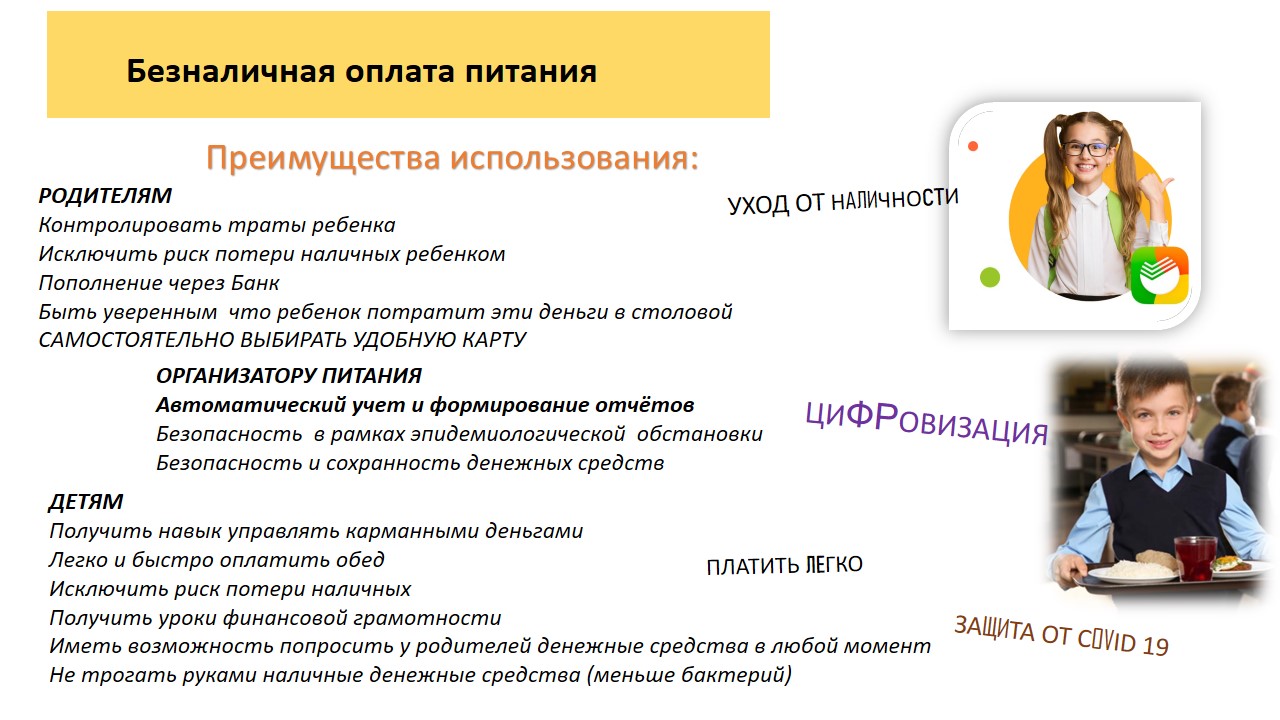 Безналичная оплата питания

Преимущества использования:

РОДИТЕЛЯМ
Контролировать траты ребенка
Исключить риск потери наличных ребенком
Пополнение через Банк
Быть уверенным что ребенок потратит эти деньги в столовой
САМОСТОЯТЕЛЬНО ВЫБИРАТЬ УДОБНУЮ КАРТУ

ОРГАНИЗАТОРУ ПИТАНИЯ
Автоматический учет и формирование отчётов
Безопасность в рамках эпидемиологической обстановки
Безопасность и сохранность денежных средств

ДЕТЯМ
Получить навык управлять карманными деньгами
Легко и быстро оплатить обед
Исключить риск потери наличных
Получить уроки финансовой грамотности
Иметь возможность попросить у родителей денежные средства в любой момент
Не трогать руками наличные денежные средства (меньше бактерий)

УХОД ОТ НАЛИЧНОСТИ

ЦИФРОВИЗАЦИЯ

ПЛАТИТЬ ЛЕГКО

ЗАЩИТА ОТ COVID 19